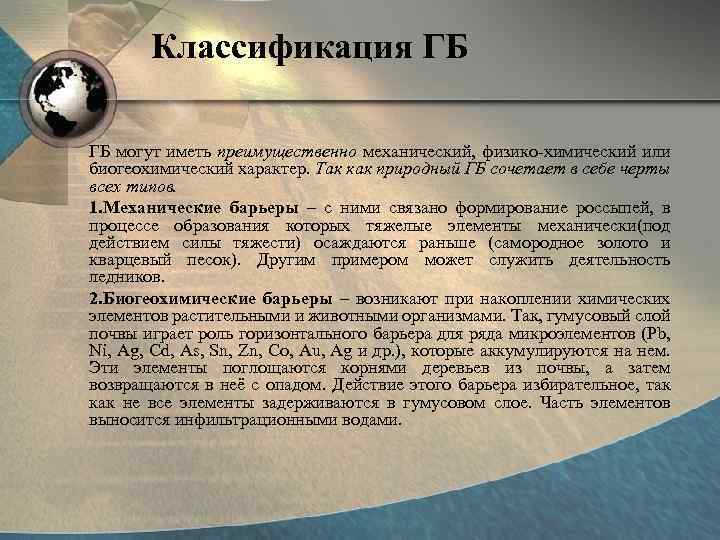 Классификация ГБ

ГБ могут иметь преимущественно механический, физико-химический или биогеохимический характер. Так как природный ГБ сочетает в себе черты всех типов.

1.Механические барьеры – с ними связано формирование россыпей, в процессе образования которых тяжелые элементы механически(под действием силы тяжести) осаждаются раньше (самородное золото и кварцевый песок). Другим примером может служить деятельность ледников.

2.Биогеохимические барьеры – возникают при накоплении химических элементов растительными и животными организмами. Так, гумусовый слой почвы играет роль горизонтального барьера для ряда микроэлементов (Pb, Ni, Ag, Cd, As, Sn, Zn, Co, Au, Ag и др.), которые аккумулируются на нем. Эти элементы поглощаются корнями деревьев из почвы, а затем возвращаются в неё с опадом. Действие этого барьера избирательное, так как не все элементы задерживаются в гумусовом слое. Часть элементов выносится инфильтрационными водами.